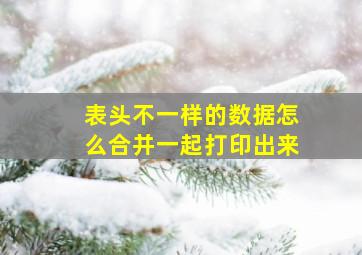 表头不一样的数据怎么合并一起打印出来